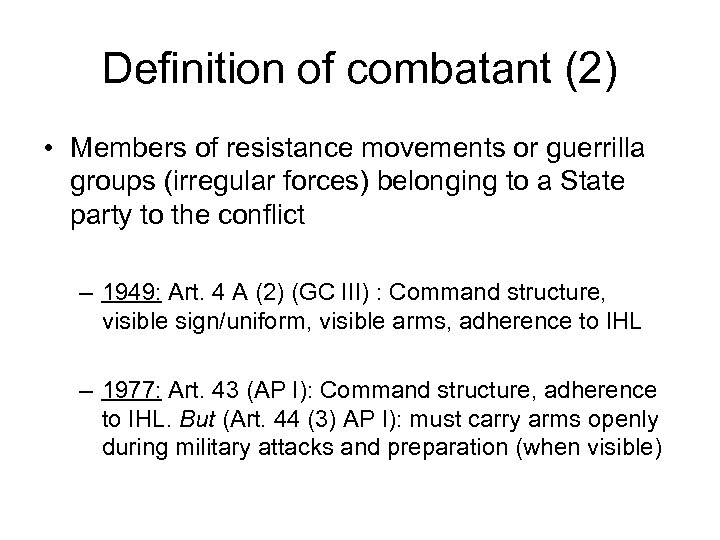 Definition of combatant (2)

• Members of resistance movements or guerrilla groups (irregular forces) belonging to a State party to the conflict

– 1949: Art. 4 A (2) (GC III) : Command structure, visible sign/uniform, visible arms, adherence to IHL

– 1977: Art. 43 (AP I): Command structure, adherence to IHL. But (Art. 44 (3) AP I): must carry arms openly during military attacks and preparation (when visible)